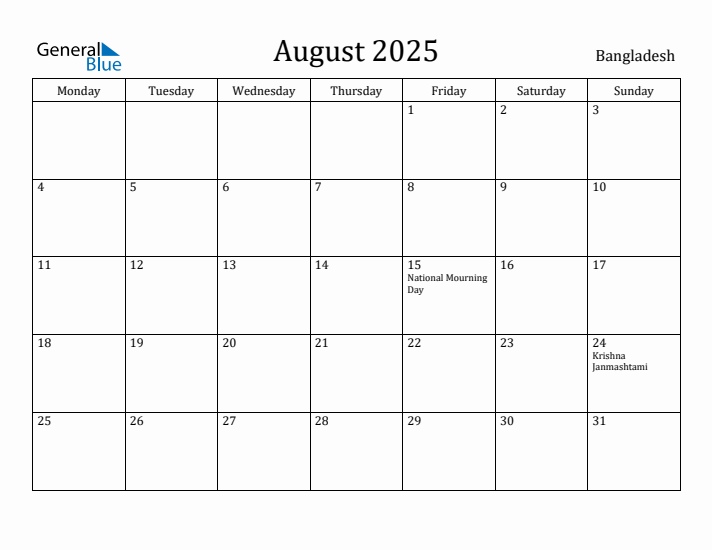 General Blue

August 2025

Bangladesh

| Monday | Tuesday | Wednesday | Thursday | Friday | Saturday | Sunday |
|---|---|---|---|---|---|---|
| | | | | 1 | 2 | 3 |
| 4 | 5 | 6 | 7 | 8 | 9 | 10 |
| 11 | 12 | 13 | 14 | 15 National Mourning Day | 16 | 17 |
| 18 | 19 | 20 | 21 | 22 | 23 | 24 Krishna Janmashtami |
| 25 | 26 | 27 | 28 | 29 | 30 | 31 |